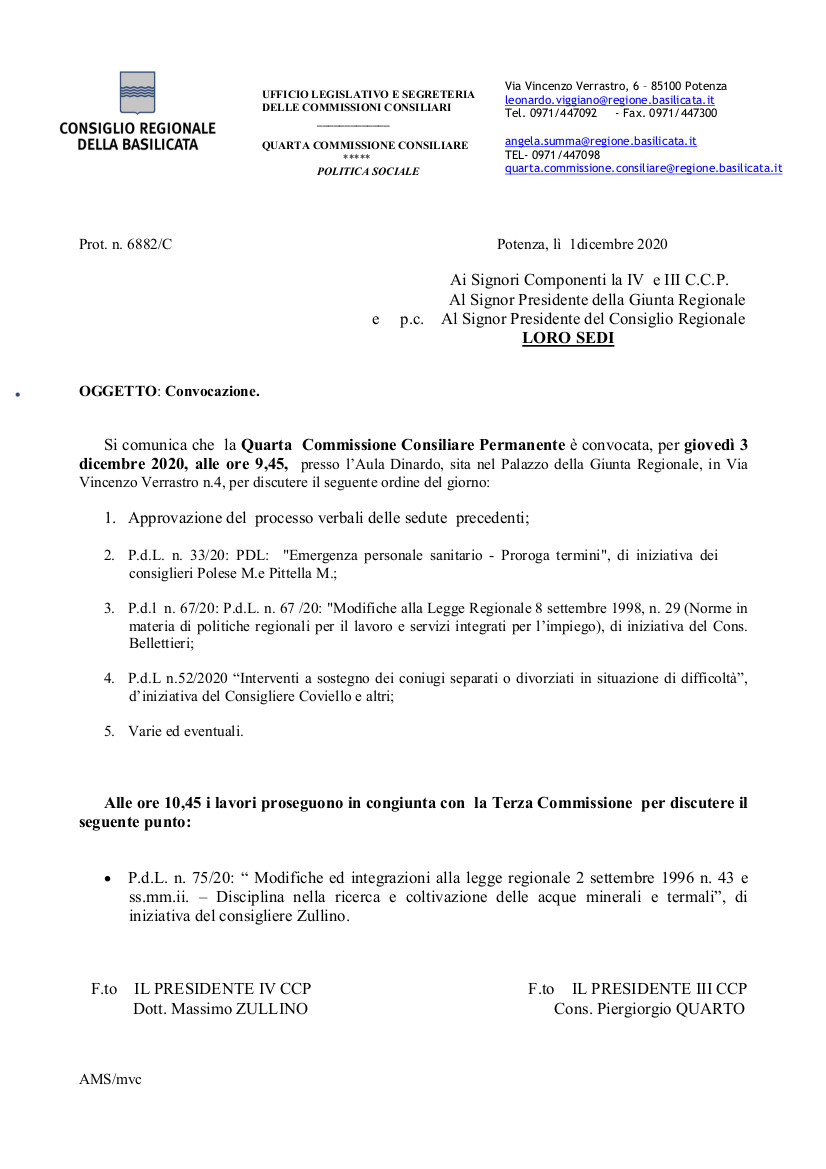 CONSIGLIO REGIONALE DELLA BASILICATA

UFFICIO LEGISLATIVO E SEGRETERIA DELLE COMMISSIONI CONSILIARI

QUARTA COMMISSIONE CONSILIARE
*****
POLITICA SOCIALE

Via Vincenzo Verrastro, 6 – 85100 Potenza
leonardo.viggiano@regione.basilicata.it
Tel. 0971/447092 - Fax. 0971/447300

angela.summa@regione.basilicata.it
TEL- 0971/447098
quarta.commissione.consiliare@regione.basilicata.it

Prot. n. 6882/C

Potenza, lì 1dicembre 2020

Ai Signori Componenti la IV e III C.C.P.
Al Signor Presidente della Giunta Regionale
e p.c. Al Signor Presidente del Consiglio Regionale
LORO SEDI

OGGETTO: Convocazione.

Si comunica che la Quarta Commissione Consiliare Permanente è convocata, per giovedì 3 dicembre 2020, alle ore 9,45, presso l'Aula Dinardo, sita nel Palazzo della Giunta Regionale, in Via Vincenzo Verrastro n.4, per discutere il seguente ordine del giorno:

1. Approvazione del processo verbali delle sedute precedenti;

2. P.d.L. n. 33/20: PDL: "Emergenza personale sanitario - Proroga termini", di iniziativa dei consiglieri Polese M.e Pittella M.;

3. P.d.l n. 67/20: P.d.L. n. 67 /20: "Modifiche alla Legge Regionale 8 settembre 1998, n. 29 (Norme in materia di politiche regionali per il lavoro e servizi integrati per l'impiego), di iniziativa del Cons. Bellettieri;

4. P.d.L n.52/2020 "Interventi a sostegno dei coniugi separati o divorziati in situazione di difficoltà", d'iniziativa del Consigliere Coviello e altri;

5. Varie ed eventuali.

Alle ore 10,45 i lavori proseguono in congiunta con la Terza Commissione per discutere il seguente punto:

• P.d.L. n. 75/20: " Modifiche ed integrazioni alla legge regionale 2 settembre 1996 n. 43 e ss.mm.ii. – Disciplina nella ricerca e coltivazione delle acque minerali e termali", di iniziativa del consigliere Zullino.

F.to IL PRESIDENTE IV CCP
Dott. Massimo ZULLINO

F.to IL PRESIDENTE III CCP
Cons. Piergiorgio QUARTO

AMS/mvc